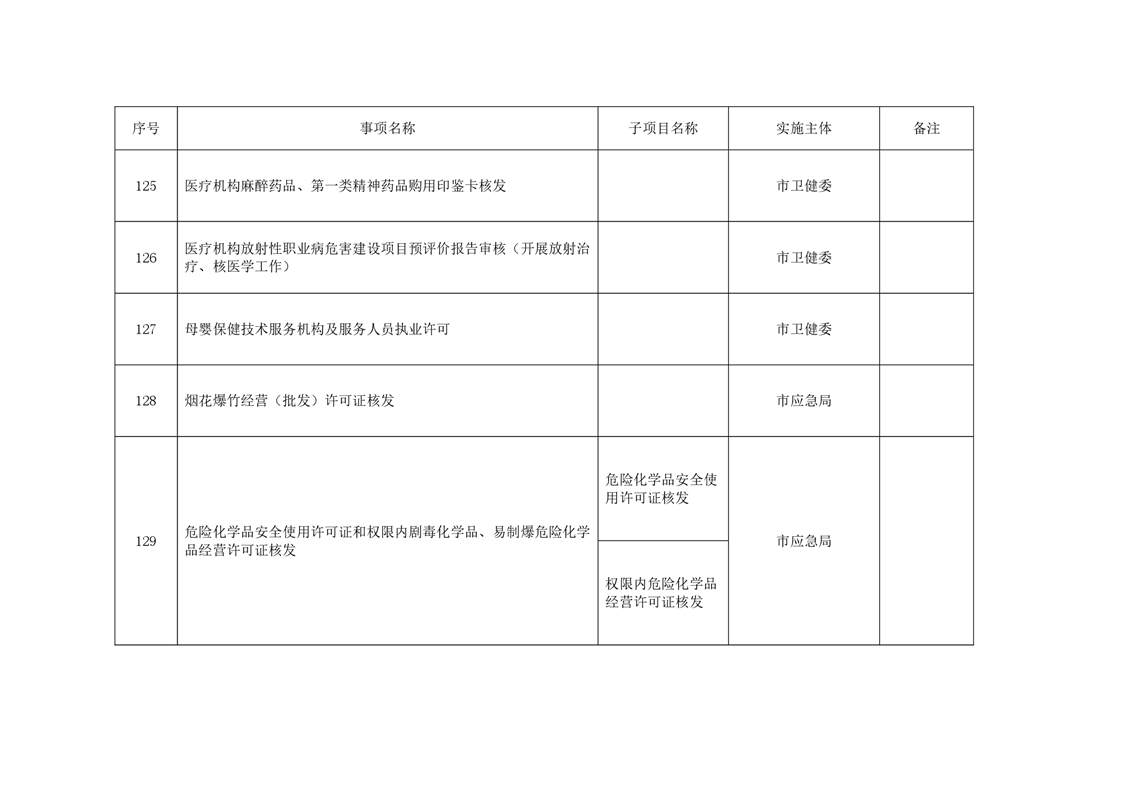 | 序号 | 事项名称 | 子项目名称 | 实施主体 | 备注 |
|---|---|---|---|---|
| 125 | 医疗机构麻醉药品、第一类精神药品购用印鉴卡核发 | | 市卫健委 | |
| 126 | 医疗机构放射性职业病危害建设项目预评价报告审核（开展放射治疗、核医学工作） | | 市卫健委 | |
| 127 | 母婴保健技术服务机构及服务人员执业许可 | | 市卫健委 | |
| 128 | 烟花爆竹经营（批发）许可证核发 | | 市应急局 | |
| 129 | 危险化学品安全使用许可证和权限内剧毒化学品、易制爆危险化学品经营许可证核发 | 危险化学品安全使用许可证核发 | 市应急局 | |
| | | 权限内危险化学品经营许可证核发 | | |